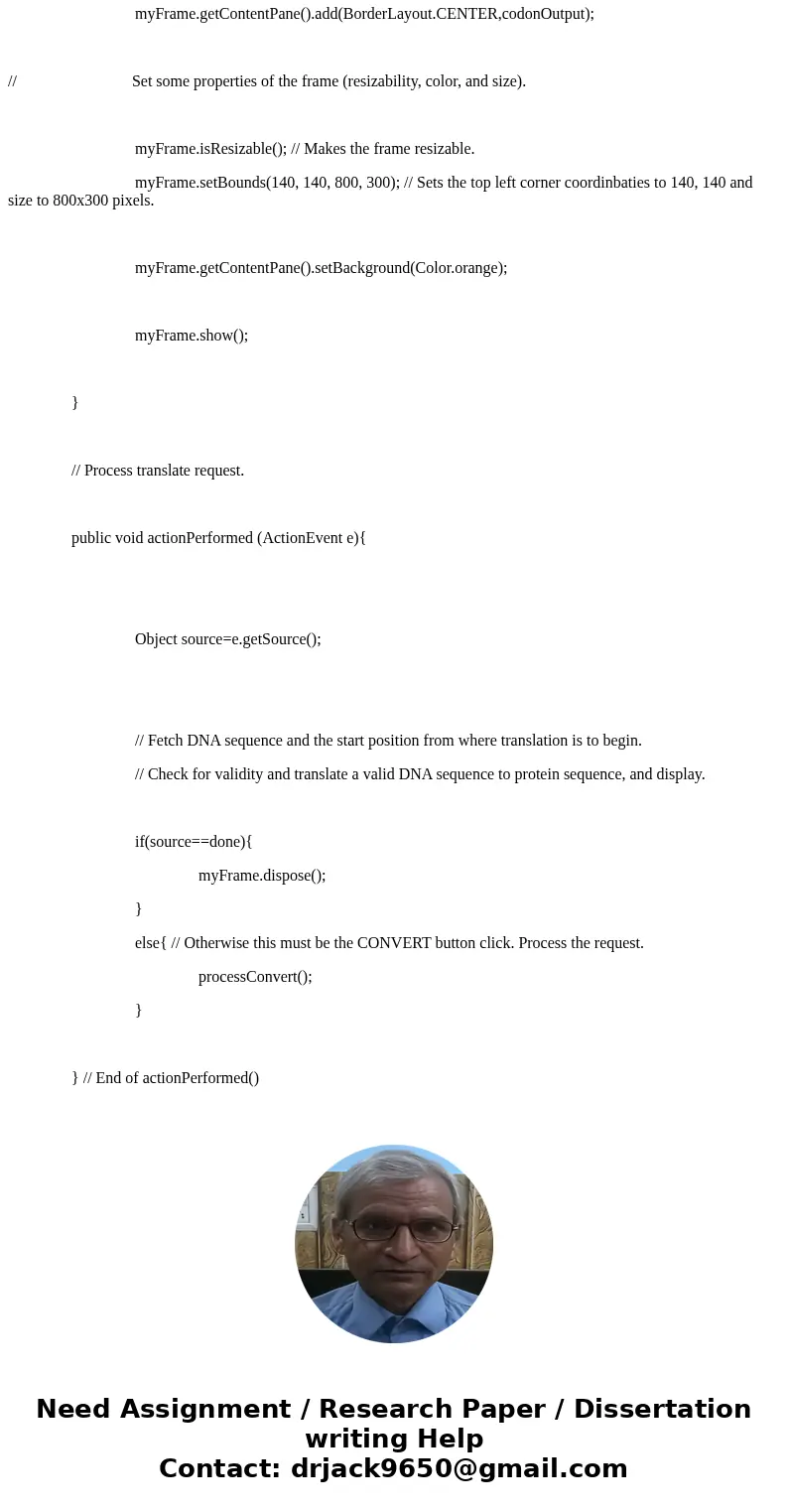 myFrame.getContentPane().add(BorderLayout.CENTER,codonOutput);

// Set some properties of the frame (resizability, color, and size).

myFrame.isResizable(); // Makes the frame resizable.

myFrame.setBounds(140, 140, 800, 300); // Sets the top left corner coordinbaties to 140, 140 and size to 800x300 pixels.

myFrame.getContentPane().setBackground(Color.orange);

myFrame.show();

}

// Process translate request.

public void actionPerformed (ActionEvent e){

Object source=e.getSource();

// Fetch DNA sequence and the start position from where translation is to begin.

// Check for validity and translate a valid DNA sequence to protein sequence, and display.

if(source==done){

myFrame.dispose();

}

else{ // Otherwise this must be the CONVERT button click. Process the request.

processConvert();

}

} // End of actionPerformed()

Need Assignment / Research Paper / Dissertation writing Help
Contact: drjack9650@gmail.com